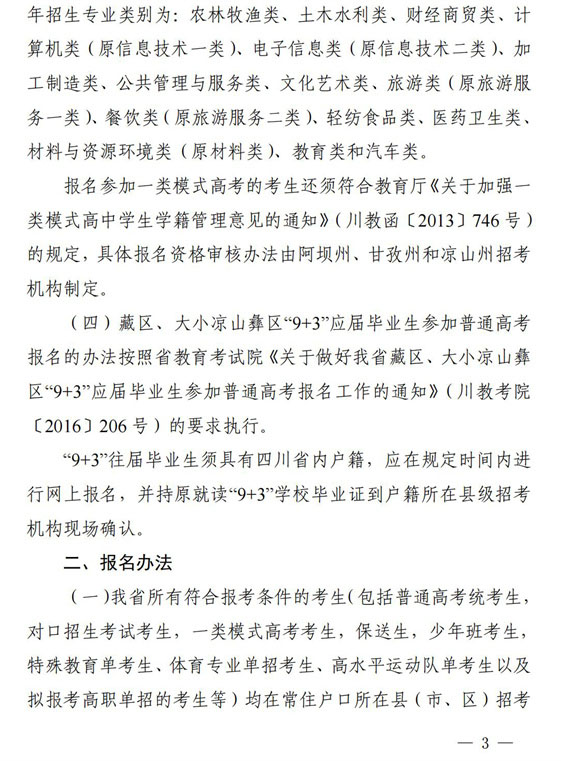 年招生专业类别为：农林牧渔类、土木水利类、财经商贸类、计算机类（原信息技术一类）、电子信息类（原信息技术二类）、加工制造类、公共管理与服务类、文化艺术类、旅游类（原旅游服务一类）、餐饮类（原旅游服务二类）、轻纺食品类、医药卫生类、材料与资源环境类（原材料类）、教育类和汽车类。

报名参加一类模式高考的考生还须符合教育厅《关于加强一类模式高中学生学籍管理意见的通知》（川教函〔2013〕746号）的规定，具体报名资格审核办法由阿坝州、甘孜州和凉山州招考机构制定。

（四）藏区、大小凉山彝区“9+3”应届毕业生参加普通高考报名的办法按照省教育考试院《关于做好我省藏区、大小凉山彝区“9+3”应届毕业生参加普通高考报名工作的通知》（川教考院〔2016〕206号）的要求执行。

“9+3”往届毕业生须具有四川省内户籍，应在规定时间内进行网上报名，并持原就读“9+3”学校毕业证到户籍所在县级招考机构现场确认。

二、报名办法

（一）我省所有符合报考条件的考生（包括普通高考统考生，对口招生考试考生，一类模式高考考生，保送生，少年班考生，特殊教育单考生、体育专业单招考生、高水平运动队单考生以及拟报考高职单招的考生等）均在常住户口所在县（市、区）招考

— 3 —